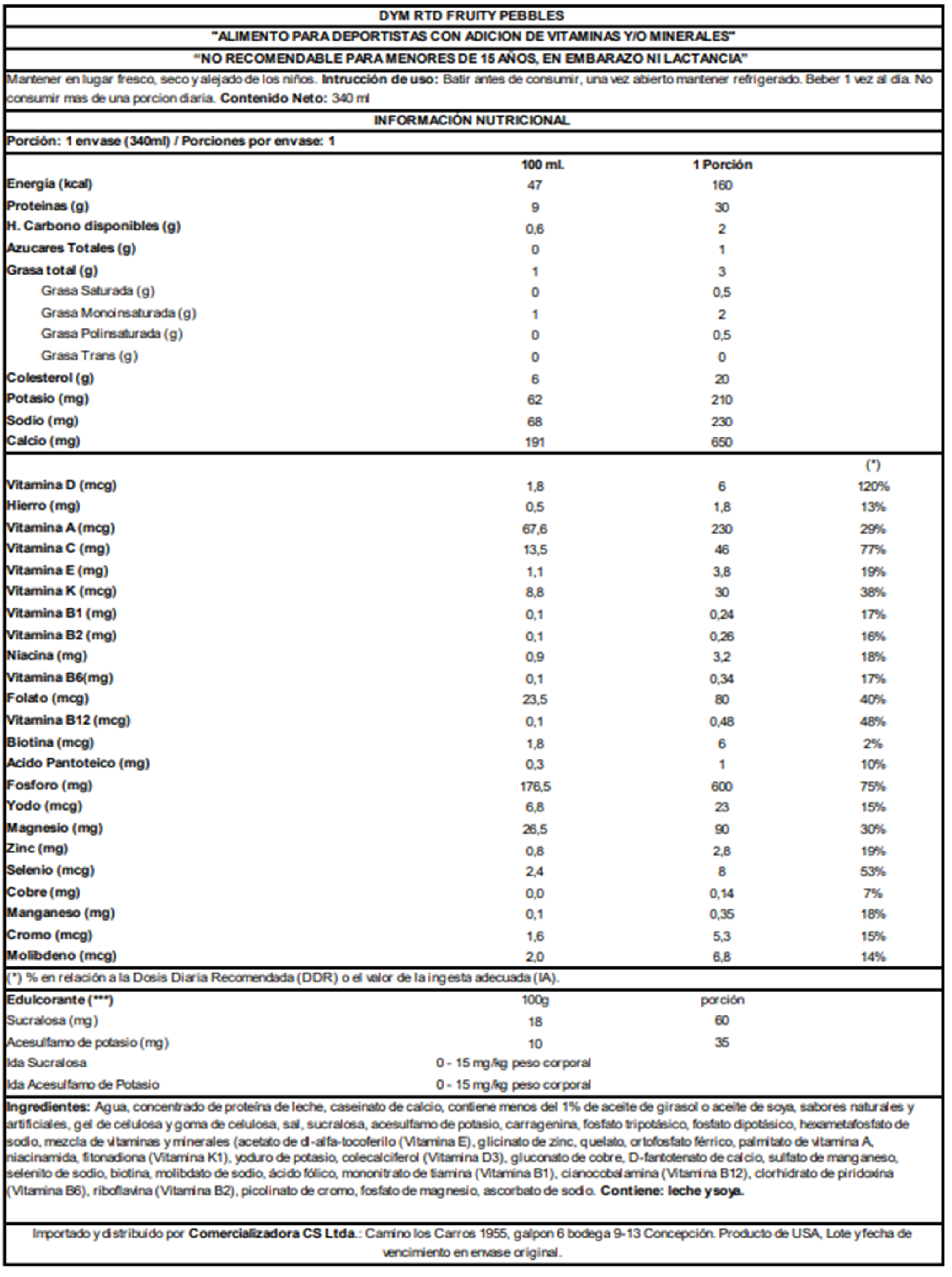 DYM RTD FRUITY PEBBLES

"ALIMENTO PARA DEPORTISTAS CON ADICION DE VITAMINAS Y/O MINERALES"

"NO RECOMENDABLE PARA MENORES DE 15 AÑOS, EN EMBARAZO NI LACTANCIA"

Mantener en lugar fresco, seco y alejado de los niños. Intrucción de uso: Batir antes de consumir, una vez abierto mantener refrigerado. Beber 1 vez al día. No consumir mas de una porcion diaria. Contenido Neto: 340 ml

INFORMACIÓN NUTRICIONAL

Porción: 1 envase (340ml) / Porciones por envase: 1

| | 100 ml. | 1 Porción | |
|---|---|---|---|
| Energia (kcal) | 47 | 160 | |
| Proteinas (g) | 9 | 30 | |
| H. Carbono disponibles (g) | 0,6 | 2 | |
| Azucares Totales (g) | 0 | 1 | |
| Grasa total (g) | 1 | 3 | |
| Grasa Saturada (g) | 0 | 0,5 | |
| Grasa Monoinsaturada (g) | 1 | 2 | |
| Grasa Polinsaturada (g) | 0 | 0,5 | |
| Grasa Trans (g) | 0 | 0 | |
| Colesterol (g) | 6 | 20 | |
| Potasio (mg) | 62 | 210 | |
| Sodio (mg) | 68 | 230 | |
| Calcio (mg) | 191 | 650 | |
| | | | (*) |
| Vitamina D (mcg) | 1,8 | 6 | 120% |
| Hierro (mg) | 0,5 | 1,8 | 13% |
| Vitamina A (mcg) | 67,6 | 230 | 29% |
| Vitamina C (mg) | 13,5 | 46 | 77% |
| Vitamina E (mg) | 1,1 | 3,8 | 19% |
| Vitamina K (mcg) | 8,8 | 30 | 38% |
| Vitamina B1 (mg) | 0,1 | 0,24 | 17% |
| Vitamina B2 (mg) | 0,1 | 0,26 | 16% |
| Niacina (mg) | 0,9 | 3,2 | 18% |
| Vitamina B6(mg) | 0,1 | 0,34 | 17% |
| Folato (mcg) | 23,5 | 80 | 40% |
| Vitamina B12 (mcg) | 0,1 | 0,48 | 48% |
| Biotina (mcg) | 1,8 | 6 | 2% |
| Acido Pantoteico (mg) | 0,3 | 1 | 10% |
| Fosforo (mg) | 176,5 | 600 | 75% |
| Yodo (mcg) | 6,8 | 23 | 15% |
| Magnesio (mg) | 26,5 | 90 | 30% |
| Zinc (mg) | 0,8 | 2,8 | 19% |
| Selenio (mcg) | 2,4 | 8 | 53% |
| Cobre (mg) | 0,0 | 0,14 | 7% |
| Manganeso (mg) | 0,1 | 0,35 | 18% |
| Cromo (mcg) | 1,6 | 5,3 | 15% |
| Molibdeno (mcg) | 2,0 | 6,8 | 14% |

(*) % en relación a la Dosis Diaria Recomendada (DDR) o el valor de la ingesta adecuada (IA).

| Edulcorante (***) | 100g | porción |
|---|---|---|
| Sucralosa (mg) | 18 | 60 |
| Acesulfamo de potasio (mg) | 10 | 35 |
| Ida Sucralosa | 0 - 15 mg/kg peso corporal | |
| Ida Acesulfamo de Potasio | 0 - 15 mg/kg peso corporal | |

Ingredientes: Agua, concentrado de proteína de leche, caseinato de calcio, contiene menos del 1% de aceite de girasol o aceite de soya, sabores naturales y artificiales, gel de celulosa y goma de celulosa, sal, sucralosa, acesulfamo de potasio, carragenina, fosfato tripotásico, fosfato dipotásico, hexametafosfato de sodio, mezcla de vitaminas y minerales (acetato de dl-alfa-tocoferilo (Vitamina E), glicinato de zinc, quelato, ortofosfato férrico, palmitato de vitamina A, niacinamida, fitonadiona (Vitamina K1), yoduro de potasio, colecalciferol (Vitamina D3), gluconato de cobre, D-fantotenato de calcio, sulfato de manganeso, selenito de sodio, biotina, molibdato de sodio, ácido fólico, mononitrato de tiamina (Vitamina B1), cianocobalamina (Vitamina B12), clorhidrato de piridoxina (Vitamina B6), riboflavina (Vitamina B2), picolinato de cromo, fosfato de magnesio, ascorbato de sodio. Contiene: leche y soya.

Importado y distribuido por Comercializadora CS Ltda.: Camino los Carros 1955, galpon 6 bodega 9-13 Concepción. Producto de USA, Lote y fecha de vencimiento en envase original.